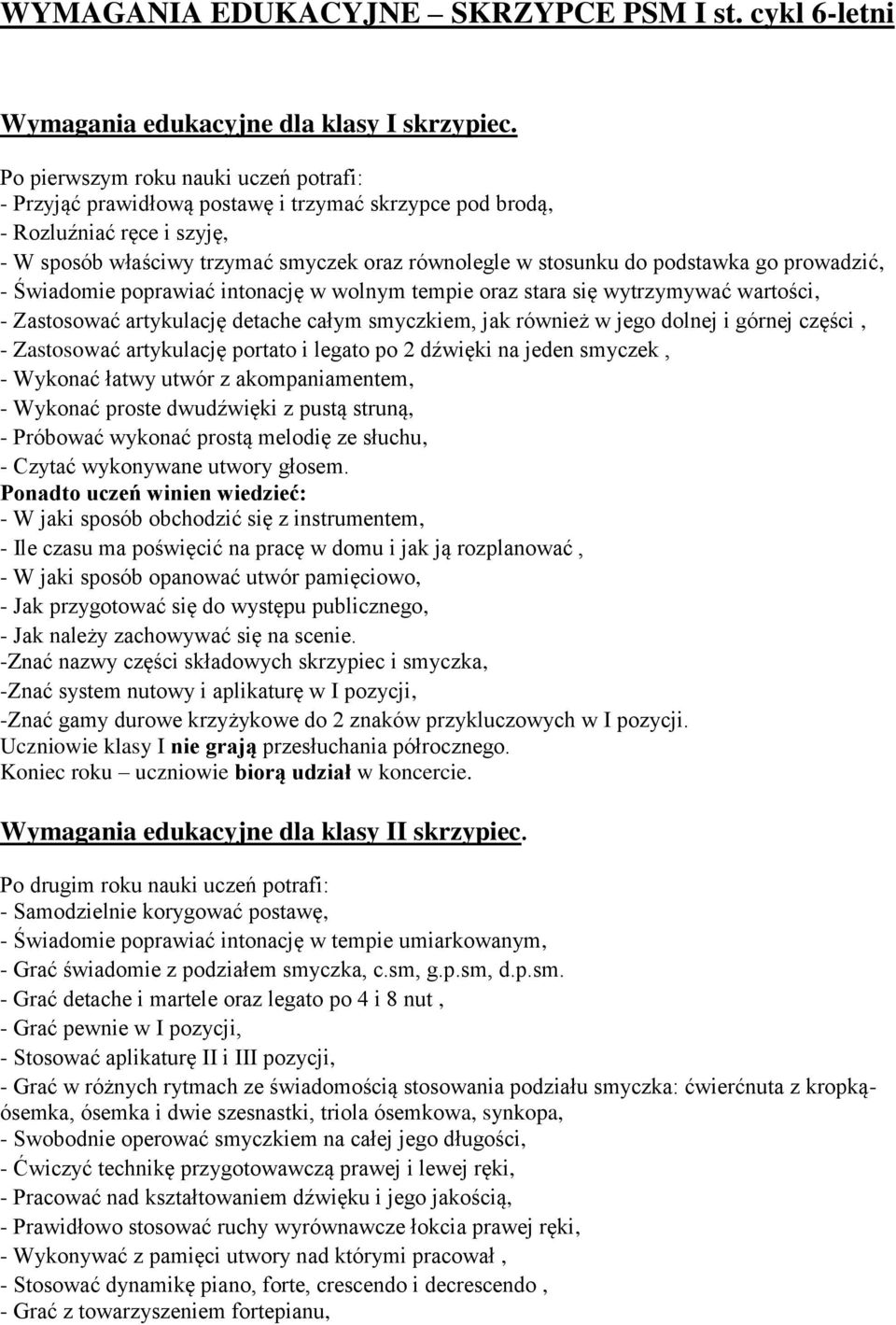 WYMAGANIA EDUKACYJNE – SKRZYPCE PSM I st. cykl 6-letni

Wymagania edukacyjne dla klasy I skrzypiec.

Po pierwszym roku nauki uczeń potrafi:
- Przyjąć prawidłową postawę i trzymać skrzypce pod brodą,
- Rozluźniać ręce i szyję,
- W sposób właściwy trzymać smyczek oraz równolegle w stosunku do podstawka go prowadzić,
- Świadomie poprawiać intonację w wolnym tempie oraz stara się wytrzymywać wartości,
- Zastosować artykulację detache całym smyczkiem, jak również w jego dolnej i górnej części ,
- Zastosować artykulację portato i legato po 2 dźwięki na jeden smyczek ,
- Wykonać łatwy utwór z akompaniamentem,
- Wykonać proste dwudźwięki z pustą struną,
- Próbować wykonać prostą melodię ze słuchu,
- Czytać wykonywane utwory głosem.
Ponadto uczeń winien wiedzieć:
- W jaki sposób obchodzić się z instrumentem,
- Ile czasu ma poświęcić na pracę w domu i jak ją rozplanować ,
- W jaki sposób opanować utwór pamięciowo,
- Jak przygotować się do występu publicznego,
- Jak należy zachowywać się na scenie.
-Znać nazwy części składowych skrzypiec i smyczka,
-Znać system nutowy i aplikaturę w I pozycji,
-Znać gamy durowe krzyżykowe do 2 znaków przykluczowych w I pozycji.
Uczniowie klasy I nie grają przesłuchania półrocznego.
Koniec roku – uczniowie biorą udział w koncercie.

Wymagania edukacyjne dla klasy II skrzypiec.

Po drugim roku nauki uczeń potrafi:
- Samodzielnie korygować postawę,
- Świadomie poprawiać intonację w tempie umiarkowanym,
- Grać świadomie z podziałem smyczka, c.sm, g.p.sm, d.p.sm.
- Grać detache i martele oraz legato po 4 i 8 nut ,
- Grać pewnie w I pozycji,
- Stosować aplikaturę II i III pozycji,
- Grać w różnych rytmach ze świadomością stosowania podziału smyczka: ćwierćnuta z kropką-ósemka, ósemka i dwie szesnastki, triola ósemkowa, synkopa,
- Swobodnie operować smyczkiem na całej jego długości,
- Ćwiczyć technikę przygotowawczą prawej i lewej ręki,
- Pracować nad kształtowaniem dźwięku i jego jakością,
- Prawidłowo stosować ruchy wyrównawcze łokcia prawej ręki,
- Wykonywać z pamięci utwory nad którymi pracował ,
- Stosować dynamikę piano, forte, crescendo i decrescendo ,
- Grać z towarzyszeniem fortepianu,